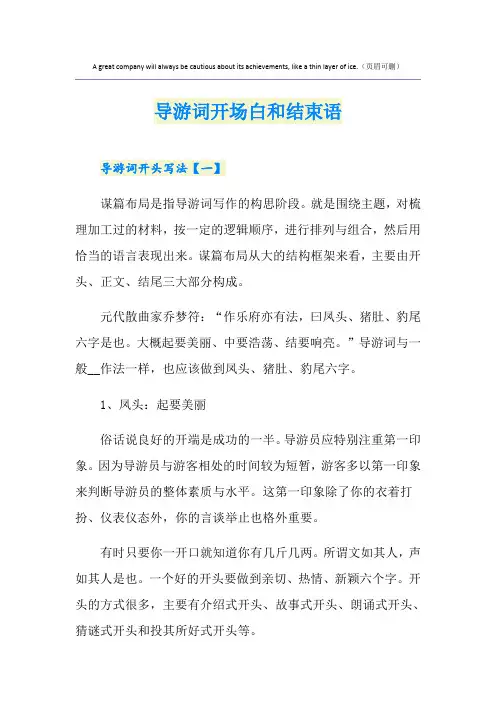 A great company will always be cautious about its achievements, like a thin layer of ice.（页眉可删）

导游词开场白和结束语

导游词开头写法【一】

谋篇布局是指导游词写作的构思阶段。就是围绕主题，对梳理加工过的材料，按一定的逻辑顺序，进行排列与组合，然后用恰当的语言表现出来。谋篇布局从大的结构框架来看，主要由开头、正文、结尾三大部分构成。

元代散曲家乔梦符：“作乐府亦有法，曰凤头、猪肚、豹尾六字是也。大概起要美丽、中要浩荡、结要响亮。”导游词与一般__作法一样，也应该做到凤头、猪肚、豹尾六字。

1、凤头：起要美丽

俗话说良好的开端是成功的一半。导游员应特别注重第一印象。因为导游员与游客相处的时间较为短暂，游客多以第一印象来判断导游员的整体素质与水平。这第一印象除了你的衣着打扮、仪表仪态外，你的言谈举止也格外重要。

有时只要你一开口就知道你有几斤几两。所谓文如其人，声如其人是也。一个好的开头要做到亲切、热情、新颖六个字。开头的方式很多，主要有介绍式开头、故事式开头、朗诵式开头、猜谜式开头和投其所好式开头等。